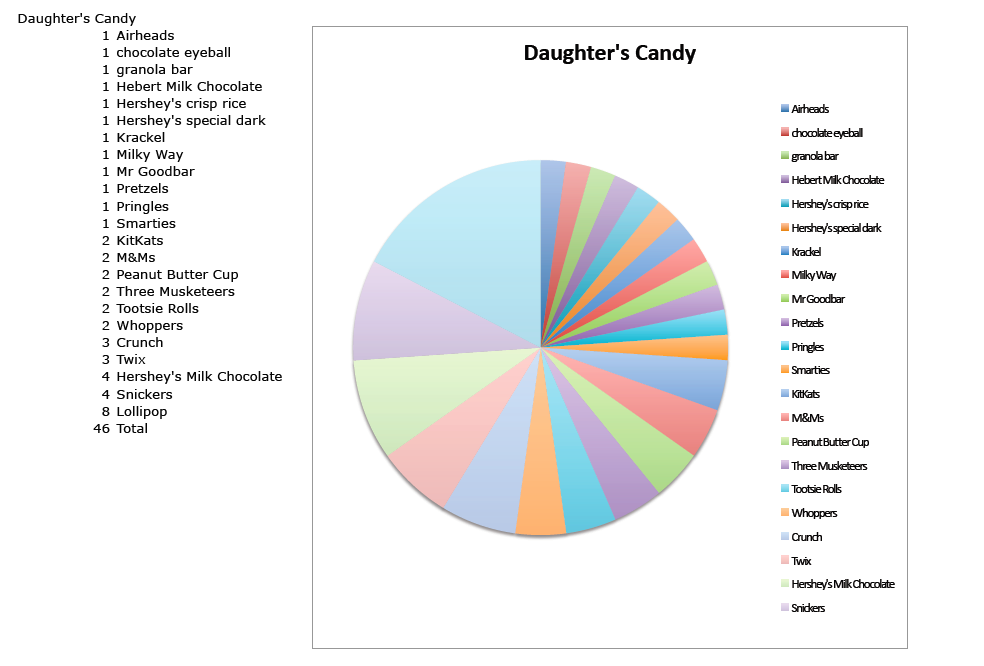 Daughter's Candy

| | |
|---|---|
| 1 | Airheads |
| 1 | chocolate eyeball |
| 1 | granola bar |
| 1 | Hebert Milk Chocolate |
| 1 | Hershey's crisp rice |
| 1 | Hershey's special dark |
| 1 | Krackel |
| 1 | Milky Way |
| 1 | Mr Goodbar |
| 1 | Pretzels |
| 1 | Pringles |
| 1 | Smarties |
| 2 | KitKats |
| 2 | M&Ms |
| 2 | Peanut Butter Cup |
| 2 | Three Musketeers |
| 2 | Tootsie Rolls |
| 2 | Whoppers |
| 3 | Crunch |
| 3 | Twix |
| 4 | Hershey's Milk Chocolate |
| 4 | Snickers |
| 8 | Lollipop |
| 46 | Total |

Daughter's Candy

Airheads
chocolate eyeball
granola bar
Hebert Milk Chocolate
Hershey's crisp rice
Hershey's special dark
Krackel
Milky Way
Mr Goodbar
Pretzels
Pringles
Smarties
KitKats
M&Ms
Peanut Butter Cup
Three Musketeers
Tootsie Rolls
Whoppers
Crunch
Twix
Hershey's Milk Chocolate
Snickers